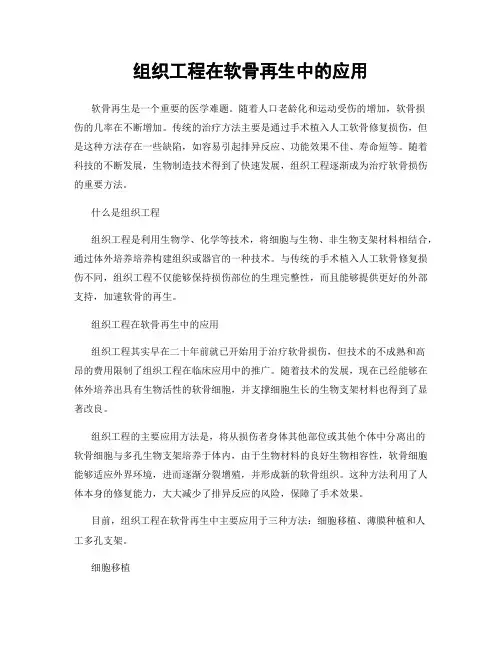 组织工程在软骨再生中的应用

软骨再生是一个重要的医学难题。随着人口老龄化和运动受伤的增加，软骨损伤的几率在不断增加。传统的治疗方法主要是通过手术植入人工软骨修复损伤，但是这种方法存在一些缺陷，如容易引起排异反应、功能效果不佳、寿命短等。随着科技的不断发展，生物制造技术得到了快速发展，组织工程逐渐成为治疗软骨损伤的重要方法。

什么是组织工程

组织工程是利用生物学、化学等技术，将细胞与生物、非生物支架材料相结合，通过体外培养培养构建组织或器官的一种技术。与传统的手术植入人工软骨修复损伤不同，组织工程不仅能够保持损伤部位的生理完整性，而且能够提供更好的外部支持，加速软骨的再生。

组织工程在软骨再生中的应用

组织工程其实早在二十年前就已开始用于治疗软骨损伤，但技术的不成熟和高昂的费用限制了组织工程在临床应用中的推广。随着技术的发展，现在已经能够在体外培养出具有生物活性的软骨细胞，并支撑细胞生长的生物支架材料也得到了显著改良。

组织工程的主要应用方法是，将从损伤者身体其他部位或其他个体中分离出的软骨细胞与多孔生物支架培养于体内，由于生物材料的良好生物相容性，软骨细胞能够适应外界环境，进而逐渐分裂增殖，并形成新的软骨组织。这种方法利用了人体本身的修复能力，大大减少了排异反应的风险，保障了手术效果。

目前，组织工程在软骨再生中主要应用于三种方法：细胞移植、薄膜种植和人工多孔支架。

细胞移植